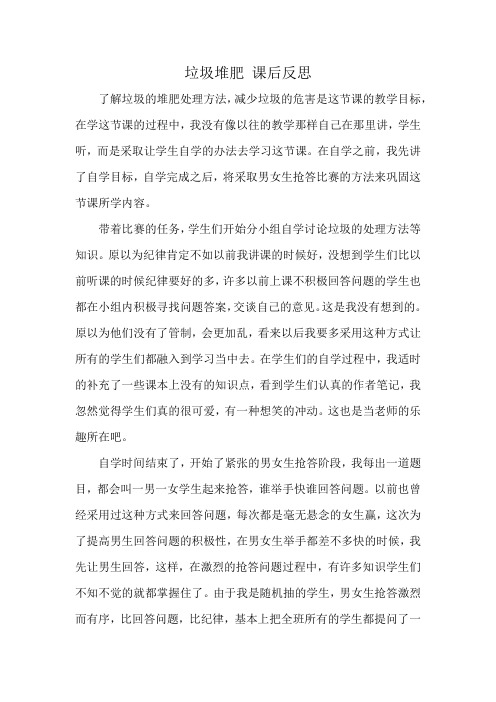 垃圾堆肥 课后反思

了解垃圾的堆肥处理方法，减少垃圾的危害是这节课的教学目标，在学这节课的过程中，我没有像以往的教学那样自己在那里讲，学生听，而是采取让学生自学的办法去学习这节课。在自学之前，我先讲了自学目标，自学完成之后，将采取男女生抢答比赛的方法来巩固这节课所学内容。

带着比赛的任务，学生们开始分小组自学讨论垃圾的处理方法等知识。原以为纪律肯定不如以前我讲课的时候好，没想到学生们比以前听课的时候纪律要好的多，许多以前上课不积极回答问题的学生也都在小组内积极寻找问题答案，交谈自己的意见。这是我没有想到的。原以为他们没有了管制，会更加乱，看来以后我要多采用这种方式让所有的学生们都融入到学习当中去。在学生们的自学过程中，我适时的补充了一些课本上没有的知识点，看到学生们认真的作者笔记，我忽然觉得学生们真的很可爱，有一种想笑的冲动。这也是当老师的乐趣所在吧。

自学时间结束了，开始了紧张的男女生抢答阶段，我每出一道题目，都会叫一男一女学生起来抢答，谁举手快谁回答问题。以前也曾经采用过这种方式来回答问题，每次都是毫无悬念的女生赢，这次为了提高男生回答问题的积极性，在男女生举手都差不多快的时候，我先让男生回答，这样，在激烈的抢答问题过程中，有许多知识学生们不知不觉的就都掌握住了。由于我是随机抽的学生，男女生抢答激烈而有序，比回答问题，比纪律，基本上把全班所有的学生都提问了一